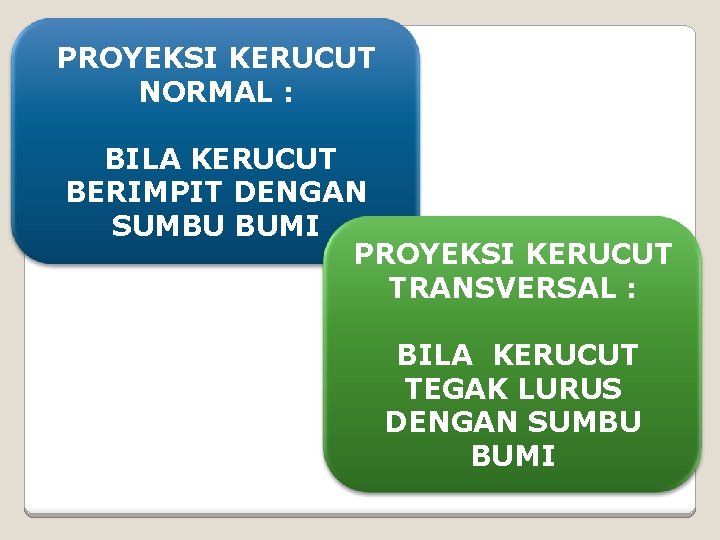 PROYEKSI KERUCUT NORMAL :

BILA KERUCUT BERIMPIT DENGAN SUMBU BUMI

PROYEKSI KERUCUT TRANSVERSAL :

BILA KERUCUT TEGAK LURUS DENGAN SUMBU BUMI